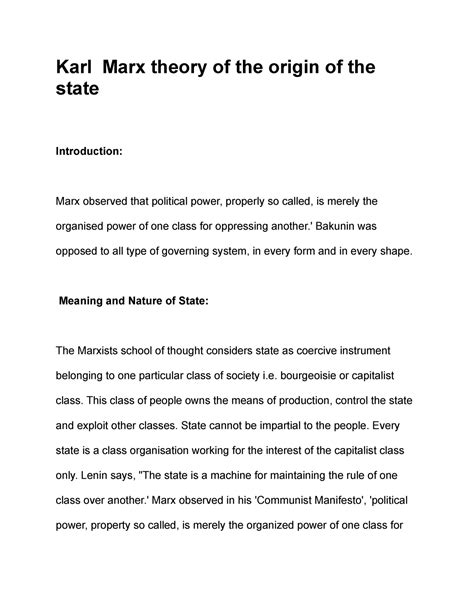 Karl Marx theory of the origin of the state

Introduction:

Marx observed that political power, properly so called, is merely the organised power of one class for oppressing another.' Bakunin was opposed to all type of governing system, in every form and in every shape.

Meaning and Nature of State:

The Marxists school of thought considers state as coercive instrument belonging to one particular class of society i.e. bourgeoisie or capitalist class. This class of people owns the means of production, control the state and exploit other classes. State cannot be impartial to the people. Every state is a class organisation working for the interest of the capitalist class only. Lenin says, "The state is a machine for maintaining the rule of one class over another.' Marx observed in his 'Communist Manifesto', 'political power, property so called, is merely the organized power of one class for